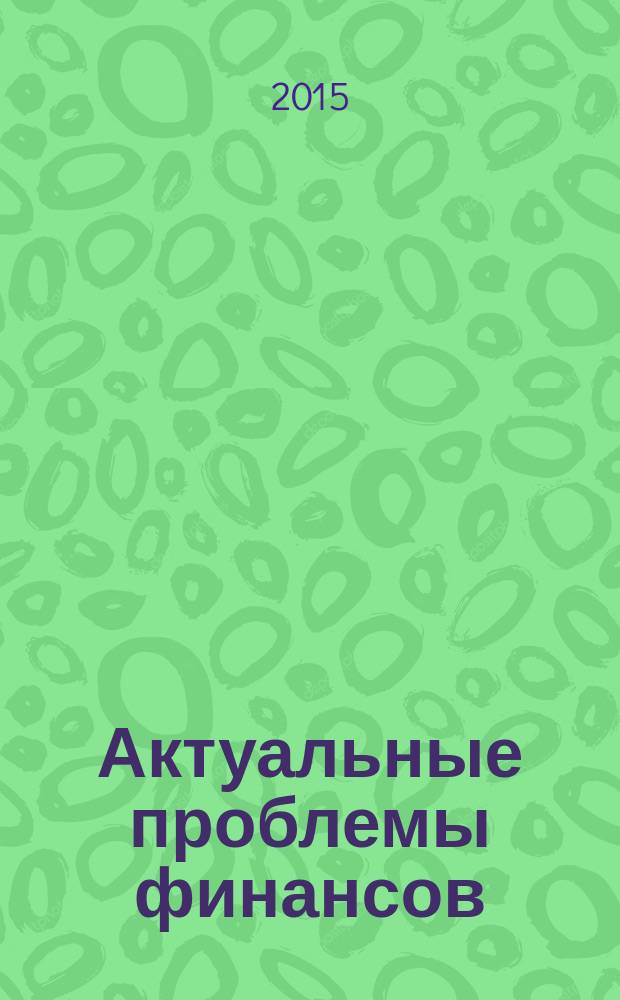 2015

Актуальные проблемы финансов